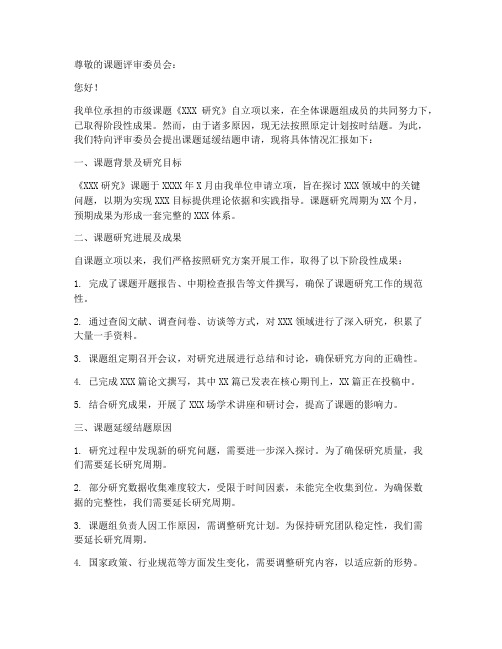 尊敬的课题评审委员会：

您好！

我单位承担的市级课题《XXX 研究》自立项以来，在全体课题组成员的共同努力下，已取得阶段性成果。然而，由于诸多原因，现无法按照原定计划按时结题。为此，我们特向评审委员会提出课题延缓结题申请，现将具体情况汇报如下：

一、课题背景及研究目标

《XXX 研究》课题于 XXXX 年 X 月由我单位申请立项，旨在探讨 XXX 领域中的关键问题，以期为实现 XXX 目标提供理论依据和实践指导。课题研究周期为 XX 个月，预期成果为形成一套完整的 XXX 体系。

二、课题研究进展及成果

自课题立项以来，我们严格按照研究方案开展工作，取得了以下阶段性成果：

1. 完成了课题开题报告、中期检查报告等文件撰写，确保了课题研究工作的规范性。

2. 通过查阅文献、调查问卷、访谈等方式，对 XXX 领域进行了深入研究，积累了大量一手资料。

3. 课题组定期召开会议，对研究进展进行总结和讨论，确保研究方向的正确性。

4. 已完成 XXX 篇论文撰写，其中 XX 篇已发表在核心期刊上，XX 篇正在投稿中。

5. 结合研究成果，开展了 XXX 场学术讲座和研讨会，提高了课题的影响力。

三、课题延缓结题原因

1. 研究过程中发现新的研究问题，需要进一步深入探讨。为了确保研究质量，我们需要延长研究周期。

2. 部分研究数据收集难度较大，受限于时间因素，未能完全收集到位。为确保数据的完整性，我们需要延长研究周期。

3. 课题组负责人因工作原因，需调整研究计划。为保持研究团队稳定性，我们需要延长研究周期。

4. 国家政策、行业规范等方面发生变化，需要调整研究内容，以适应新的形势。